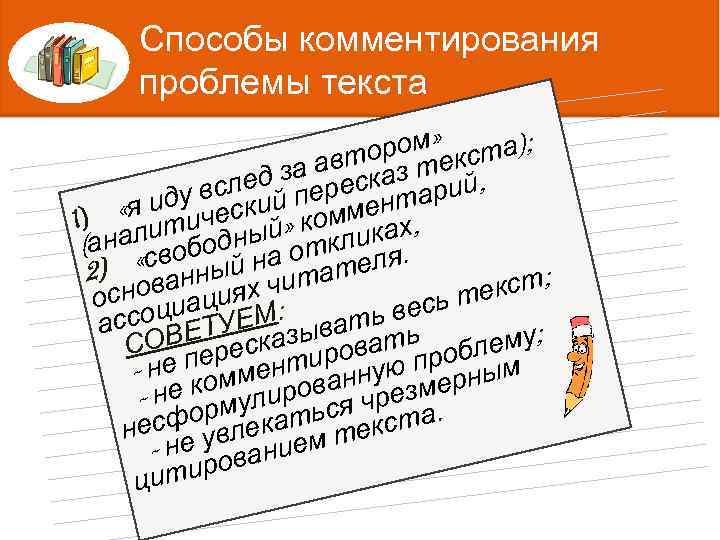 Способы комментирования проблемы текста

1) «я иду вслед за автором» (аналитический пересказ текста);
2) «свободный» комментарий, основанный на откликах, ассоциациях читателя.

СОВЕТУЕМ:
- не пересказывать весь текст;
- не комментировать несформулированную проблему;
- не увлекаться чрезмерным цитированием текста.